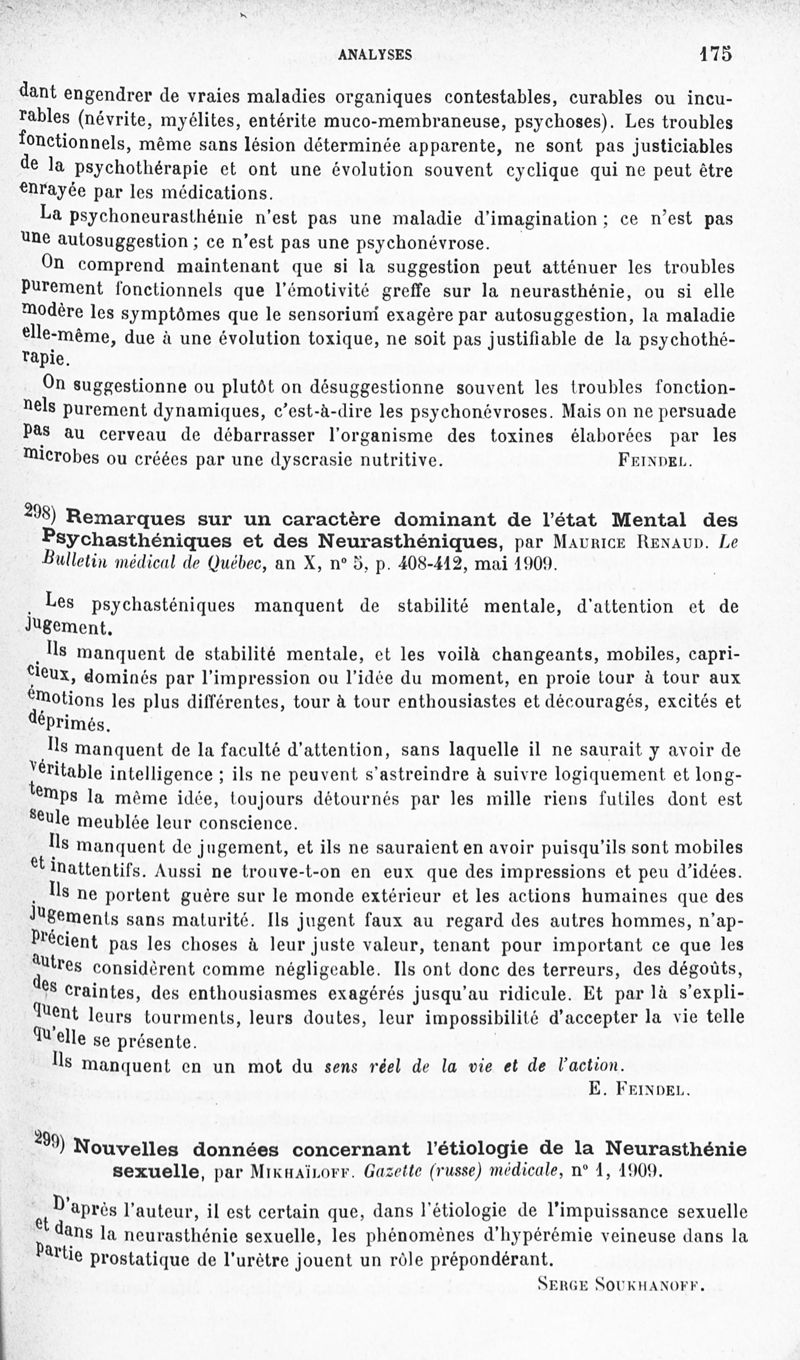 ANALYSES 175

dant engendrer de vraies maladies organiques contestables, curables ou incurables (névrite, myélites, entérite muco-membraneuse, psychoses). Les troubles fonctionnels, même sans lésion déterminée apparente, ne sont pas justiciables de la psychothérapie et ont une évolution souvent cyclique qui ne peut être enrayée par les médications.

La psychoneurasthénie n'est pas une maladie d'imagination ; ce n'est pas une autosuggestion ; ce n'est pas une psychonévrose.

On comprend maintenant que si la suggestion peut atténuer les troubles purement fonctionnels que l'émotivité greffe sur la neurasthénie, ou si elle modère les symptômes que le sensorium exagère par autosuggestion, la maladie elle-même, due à une évolution toxique, ne soit pas justifiable de la psychothérapie.

On suggestionne ou plutôt on désuggestionne souvent les troubles fonctionnels purement dynamiques, c'est-à-dire les psychonévroses. Mais on ne persuade pas au cerveau de débarrasser l'organisme des toxines élaborées par les microbes ou créées par une dyscrasie nutritive. FEINDEL.

298) Remarques sur un caractère dominant de l'état Mental des Psychasthéniques et des Neurasthéniques, par MAURICE RENAUD. Le Bulletin médical de Québec, an X, n° 5, p. 408-412, mai 1909.

Les psychasténiques manquent de stabilité mentale, d'attention et de jugement.

Ils manquent de stabilité mentale, et les voilà changeants, mobiles, capricieux, dominés par l'impression ou l'idée du moment, en proie tour à tour aux émotions les plus différentes, tour à tour enthousiastes et découragés, excités et déprimés.

Ils manquent de la faculté d'attention, sans laquelle il ne saurait y avoir de véritable intelligence ; ils ne peuvent s'astreindre à suivre logiquement et longtemps la même idée, toujours détournés par les mille riens futiles dont est seule meublée leur conscience.

Ils manquent de jugement, et ils ne sauraient en avoir puisqu'ils sont mobiles et inattentifs. Aussi ne trouve-t-on en eux que des impressions et peu d'idées. Ils ne portent guère sur le monde extérieur et les actions humaines que des jugements sans maturité. Ils jugent faux au regard des autres hommes, n'apprécient pas les choses à leur juste valeur, tenant pour important ce que les autres considèrent comme négligeable. Ils ont donc des terreurs, des dégoûts, des craintes, des enthousiasmes exagérés jusqu'au ridicule. Et par là s'expliquent leurs tourments, leurs doutes, leur impossibilité d'accepter la vie telle qu'elle se présente.

Ils manquent en un mot du sens réel de la vie et de l'action.

E. FEINDEL.

299) Nouvelles données concernant l'étiologie de la Neurasthénie sexuelle, par MIKHAÏLOFF. Gazette (russe) médicale, n° 1, 1909.

D'après l'auteur, il est certain que, dans l'étiologie de l'impuissance sexuelle et dans la neurasthénie sexuelle, les phénomènes d'hypérémie veineuse dans la partie prostatique de l'urètre jouent un rôle prépondérant.

SERGE SOUKHANOFF.